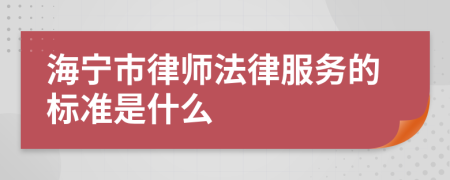 海宁市律师法律服务的标准是什么